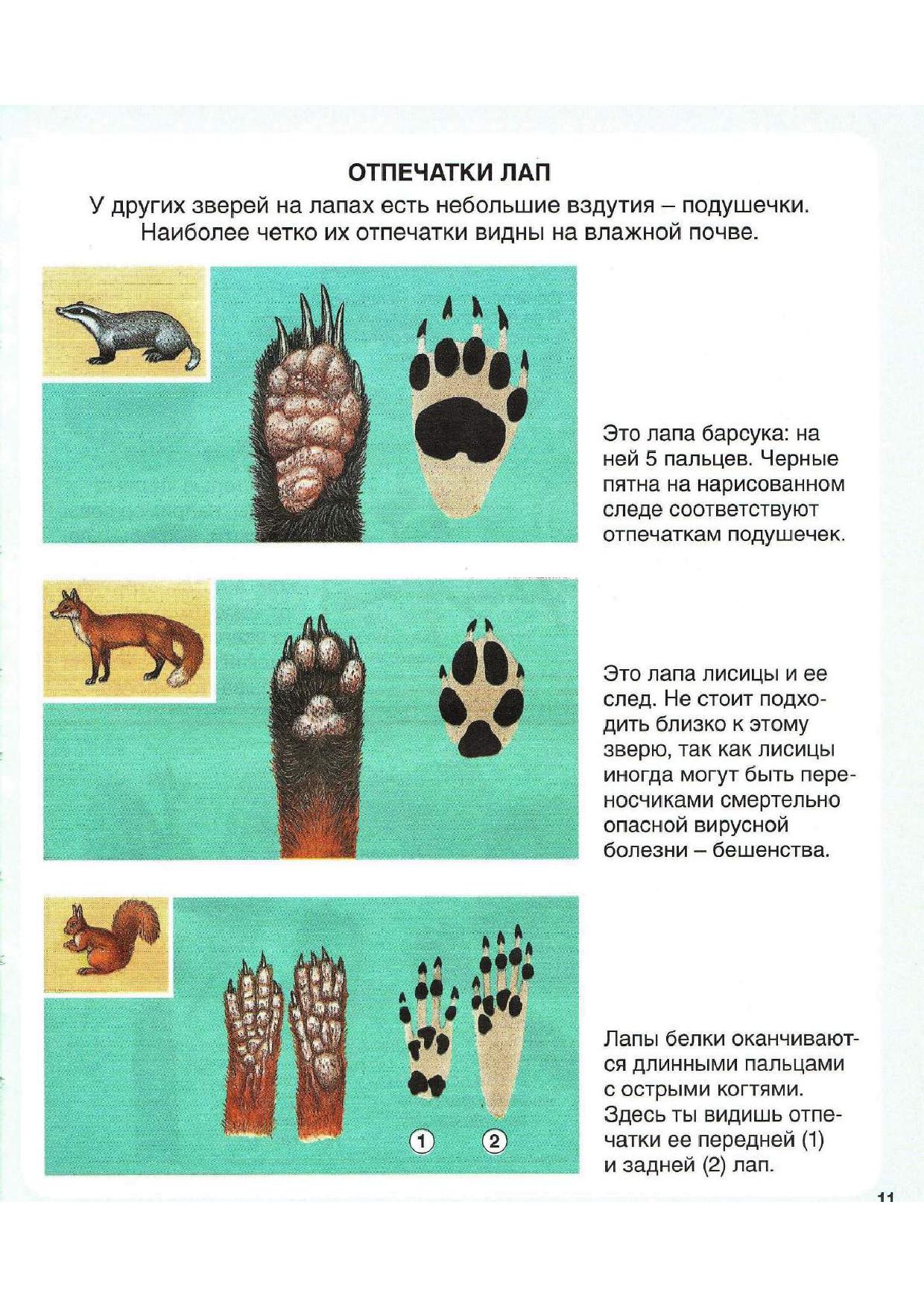 ОТПЕЧАТКИ ЛАП

У других зверей на лапах есть небольшие вздутия – подушечки. Наиболее четко их отпечатки видны на влажной почве.

Это лапа барсука: на ней 5 пальцев. Черные пятна на нарисованном следе соответствуют отпечаткам подушечек.

Это лапа лисицы и ее след. Не стоит подходить близко к этому зверю, так как лисицы иногда могут быть переносчиками смертельно опасной вирусной болезни – бешенства.

1

2

Лапы белки оканчиваются длинными пальцами с острыми когтями. Здесь ты видишь отпечатки ее передней (1) и задней (2) лап.

11